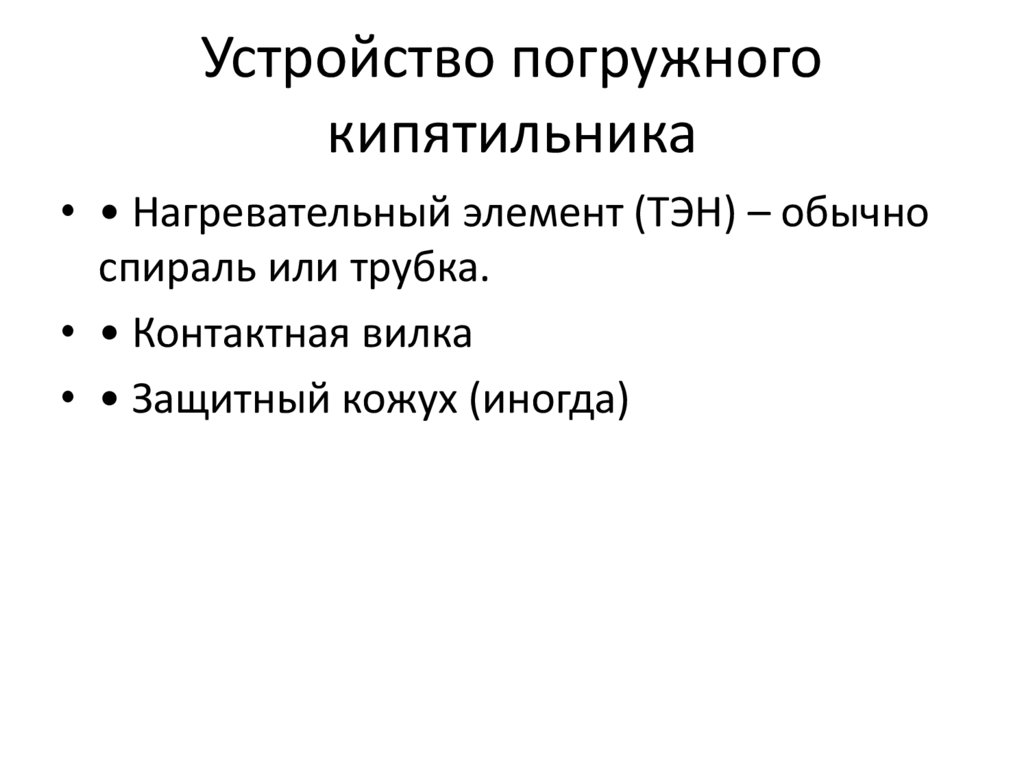 Устройство погружного кипятильника

• • Нагревательный элемент (ТЭН) – обычно спираль или трубка.
• • Контактная вилка
• • Защитный кожух (иногда)